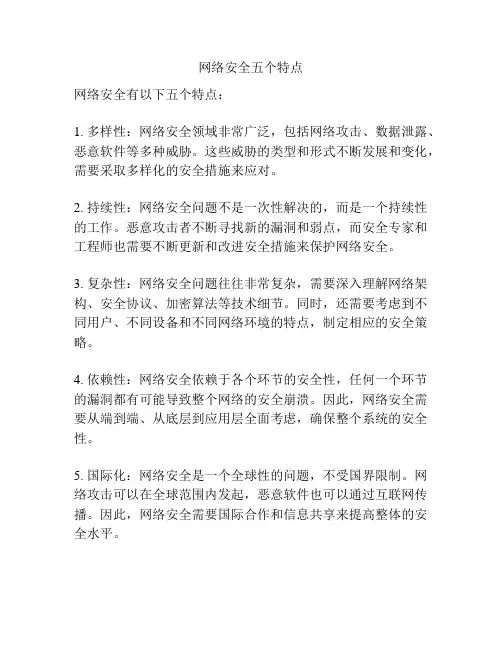 网络安全五个特点

网络安全有以下五个特点：

1. 多样性：网络安全领域非常广泛，包括网络攻击、数据泄露、恶意软件等多种威胁。这些威胁的类型和形式不断发展和变化，需要采取多样化的安全措施来应对。

2. 持续性：网络安全问题不是一次性解决的，而是一个持续性的工作。恶意攻击者不断寻找新的漏洞和弱点，而安全专家和工程师也需要不断更新和改进安全措施来保护网络安全。

3. 复杂性：网络安全问题往往非常复杂，需要深入理解网络架构、安全协议、加密算法等技术细节。同时，还需要考虑到不同用户、不同设备和不同网络环境的特点，制定相应的安全策略。

4. 依赖性：网络安全依赖于各个环节的安全性，任何一个环节的漏洞都有可能导致整个网络的安全崩溃。因此，网络安全需要从端到端、从底层到应用层全面考虑，确保整个系统的安全性。

5. 国际化：网络安全是一个全球性的问题，不受国界限制。网络攻击可以在全球范围内发起，恶意软件也可以通过互联网传播。因此，网络安全需要国际合作和信息共享来提高整体的安全水平。